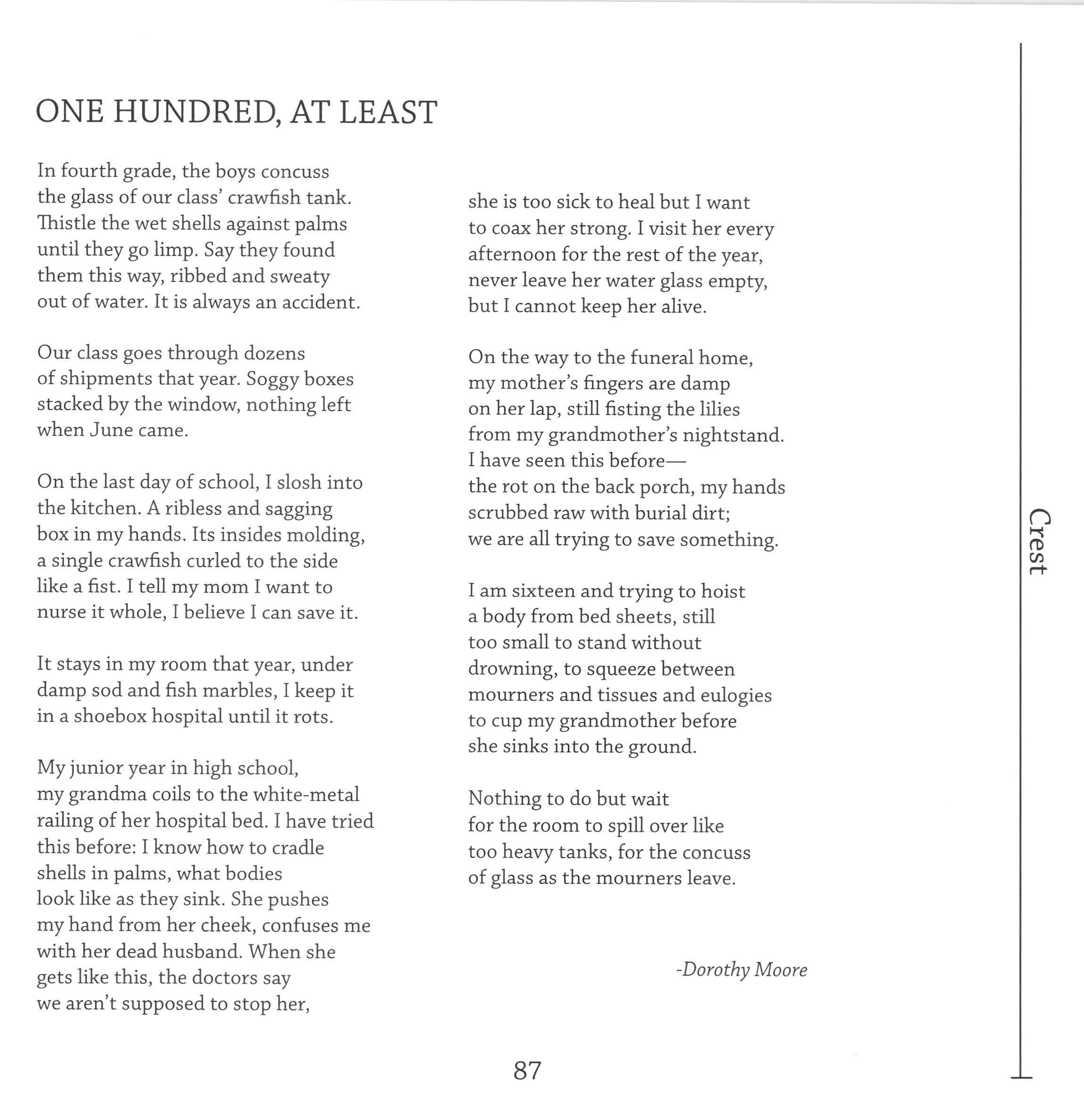 ONE HUNDRED, AT LEAST

In fourth grade, the boys concuss
the glass of our class' crawfish tank.
Thistle the wet shells against palms
until they go limp. Say they found
them this way, ribbed and sweaty
out of water. It is always an accident.

Our class goes through dozens
of shipments that year. Soggy boxes
stacked by the window, nothing left
when June came.

On the last day of school, I slosh into
the kitchen. A ribless and sagging
box in my hands. Its insides molding,
a single crawfish curled to the side
like a fist. I tell my mom I want to
nurse it whole, I believe I can save it.

It stays in my room that year, under
damp sod and fish marbles, I keep it
in a shoebox hospital until it rots.

My junior year in high school,
my grandma coils to the white-metal
railing of her hospital bed. I have tried
this before: I know how to cradle
shells in palms, what bodies
look like as they sink. She pushes
my hand from her cheek, confuses me
with her dead husband. When she
gets like this, the doctors say
we aren't supposed to stop her,

she is too sick to heal but I want
to coax her strong. I visit her every
afternoon for the rest of the year,
never leave her water glass empty,
but I cannot keep her alive.

On the way to the funeral home,
my mother's fingers are damp
on her lap, still fisting the lilies
from my grandmother's nightstand.
I have seen this before—
the rot on the back porch, my hands
scrubbed raw with burial dirt;
we are all trying to save something.

I am sixteen and trying to hoist
a body from bed sheets, still
too small to stand without
drowning, to squeeze between
mourners and tissues and eulogies
to cup my grandmother before
she sinks into the ground.

Nothing to do but wait
for the room to spill over like
too heavy tanks, for the concuss
of glass as the mourners leave.

-Dorothy Moore

Crest

87